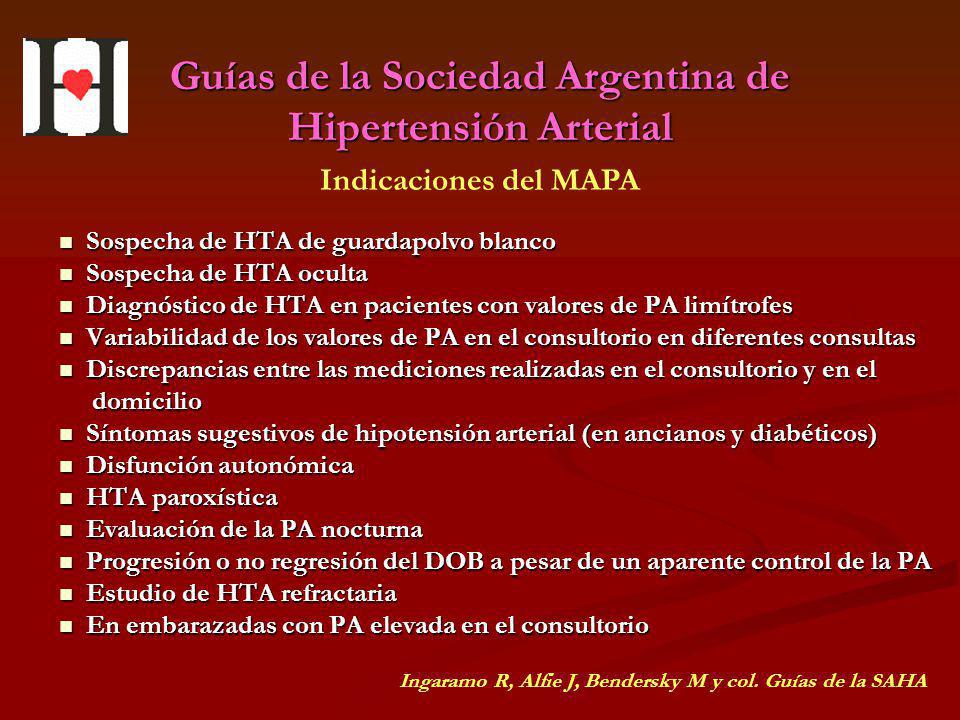 Guías de la Sociedad Argentina de Hipertensión Arterial

Indicaciones del MAPA

- Sospecha de HTA de guardapolvo blanco
- Sospecha de HTA oculta
- Diagnóstico de HTA en pacientes con valores de PA limítrofes
- Variabilidad de los valores de PA en el consultorio en diferentes consultas
- Discrepancias entre las mediciones realizadas en el consultorio y en el domicilio
- Síntomas sugestivos de hipotensión arterial (en ancianos y diabéticos)
- Disfunción autonómica
- HTA paroxística
- Evaluación de la PA nocturna
- Progresión o no regresión del DOB a pesar de un aparente control de la PA
- Estudio de HTA refractaria
- En embarazadas con PA elevada en el consultorio

Ingaramo R, Alfie J, Bendersky M y col. Guías de la SAHA